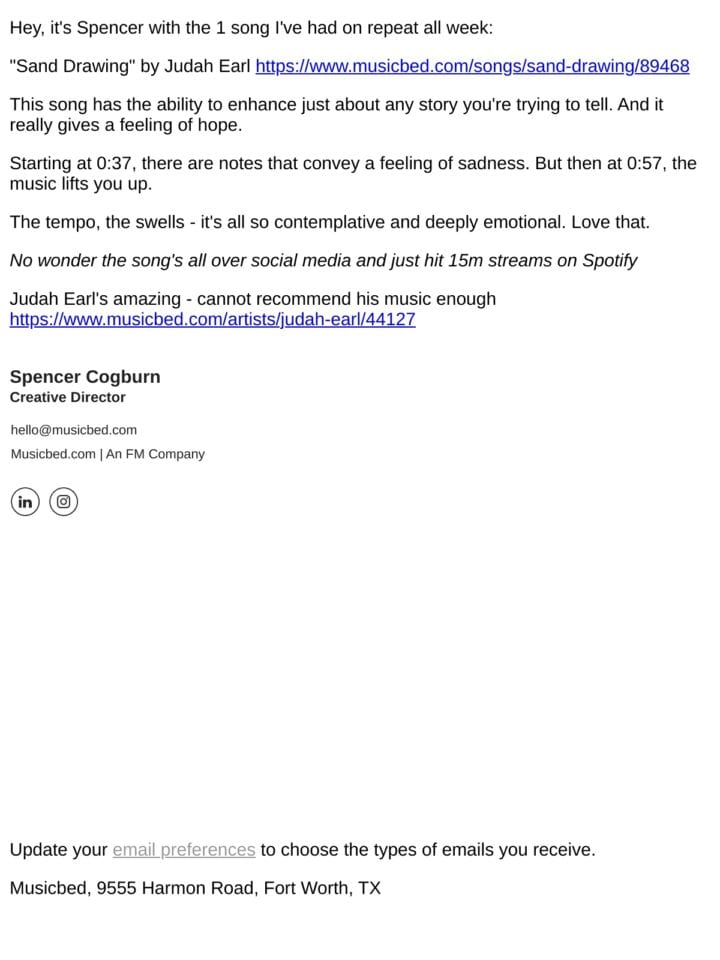 Hey, it's Spencer with the 1 song I've had on repeat all week:

"Sand Drawing" by Judah Earl https://www.musicbed.com/songs/sand-drawing/89468

This song has the ability to enhance just about any story you're trying to tell. And it really gives a feeling of hope.

Starting at 0:37, there are notes that convey a feeling of sadness. But then at 0:57, the music lifts you up.

The tempo, the swells - it's all so contemplative and deeply emotional. Love that.

No wonder the song's all over social media and just hit 15m streams on Spotify

Judah Earl's amazing - cannot recommend his music enough https://www.musicbed.com/artists/judah-earl/44127

Spencer Cogburn
Creative Director

hello@musicbed.com
Musicbed.com | An FM Company

in

Update your email preferences to choose the types of emails you receive.

Musicbed, 9555 Harmon Road, Fort Worth, TX